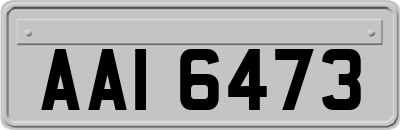 AAI 6473